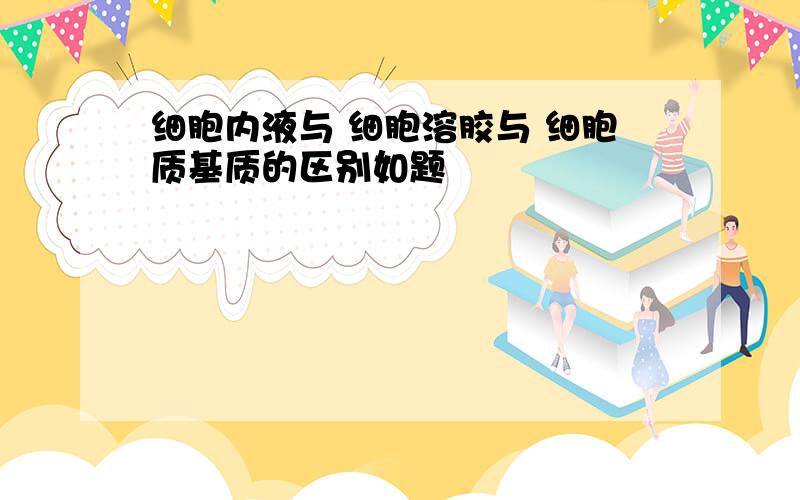 细胞内液与 细胞溶胶与 细胞质基质的区别如题